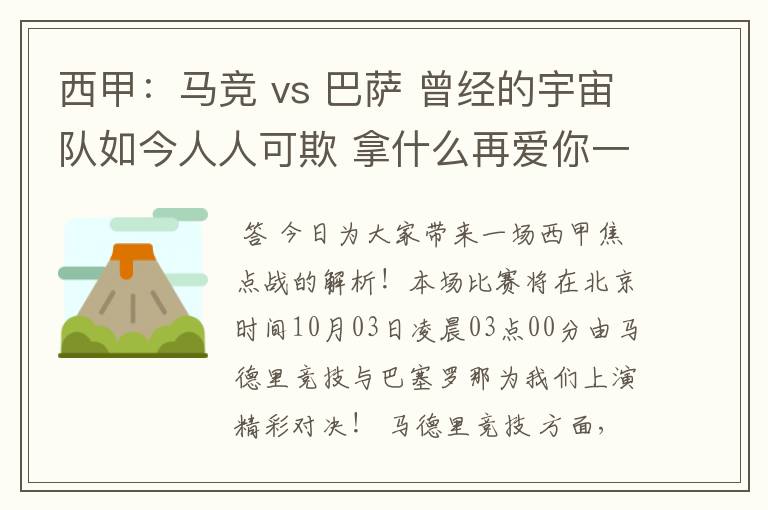 西甲：马竞 vs 巴萨 曾经的宇宙队如今人人可欺 拿什么再爱你一

答 今日为大家带来一场西甲焦点战的解析！本场比赛将在北京时间10月03日凌晨03点00分由马德里竞技与巴塞罗那为我们上演精彩对决！ 马德里竞技方面，